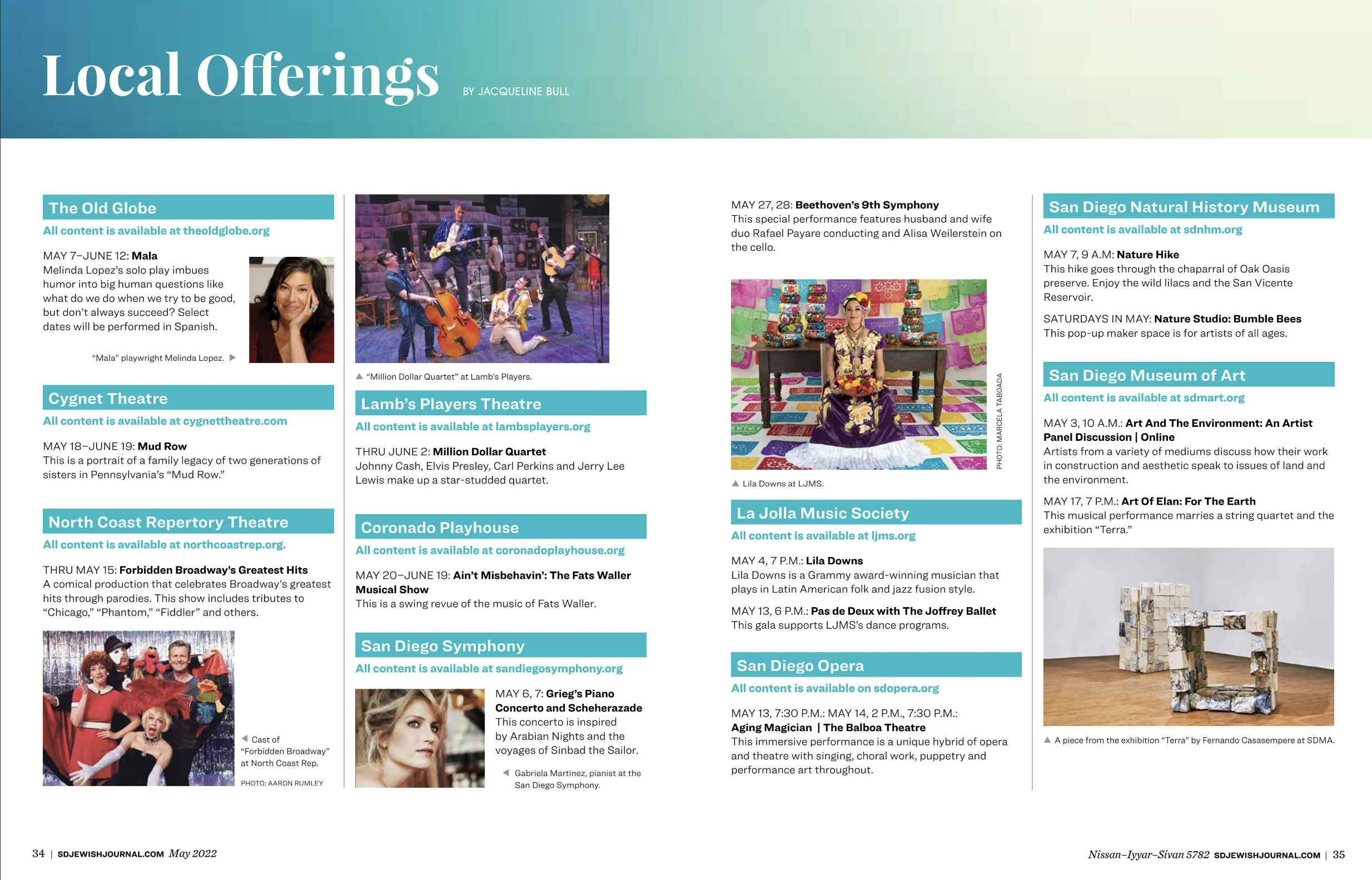 Local Offerings BY JACQUELINE BULL

The Old Globe

All content is available at theoldglobe.org

MAY 7–JUNE 12: Mala
Melinda Lopez's solo play imbues humor into big human questions like what do we do when we try to be good, but don't always succeed? Select dates will be performed in Spanish.

"Mala" playwright Melinda Lopez.

Cygnet Theatre

All content is available at cygnettheatre.com

MAY 18–JUNE 19: Mud Row
This is a portrait of a family legacy of two generations of sisters in Pennsylvania's "Mud Row."

North Coast Repertory Theatre

All content is available at northcoastrep.org.

THRU MAY 15: Forbidden Broadway's Greatest Hits
A comical production that celebrates Broadway's greatest hits through parodies. This show includes tributes to "Chicago," "Phantom," "Fiddler" and others.

Cast of "Forbidden Broadway" at North Coast Rep.

PHOTO: AARON RUMLEY

"Million Dollar Quartet" at Lamb's Players.

Lamb's Players Theatre

All content is available at lambsplayers.org

THRU JUNE 2: Million Dollar Quartet
Johnny Cash, Elvis Presley, Carl Perkins and Jerry Lee Lewis make up a star-studded quartet.

Coronado Playhouse

All content is available at coronadoplayhouse.org

MAY 20–JUNE 19: Ain't Misbehavin': The Fats Waller Musical Show
This is a swing revue of the music of Fats Waller.

San Diego Symphony

All content is available at sandiegosymphony.org

MAY 6, 7: Grieg's Piano Concerto and Scheherazade
This concerto is inspired by Arabian Nights and the voyages of Sinbad the Sailor.

Gabriela Martinez, pianist at the San Diego Symphony.

MAY 27, 28: Beethoven's 9th Symphony
This special performance features husband and wife duo Rafael Payare conducting and Alisa Weilerstein on the cello.

PHOTO: MARCELA TABOADA

Lila Downs at LJMS.

La Jolla Music Society

All content is available at ljms.org

MAY 4, 7 P.M.: Lila Downs
Lila Downs is a Grammy award-winning musician that plays in Latin American folk and jazz fusion style.

MAY 13, 6 P.M.: Pas de Deux with The Joffrey Ballet
This gala supports LJMS's dance programs.

San Diego Opera

All content is available on sdopera.org

MAY 13, 7:30 P.M.: MAY 14, 2 P.M., 7:30 P.M.: Aging Magician | The Balboa Theatre
This immersive performance is a unique hybrid of opera and theatre with singing, choral work, puppetry and performance art throughout.

San Diego Natural History Museum

All content is available at sdnhm.org

MAY 7, 9 A.M: Nature Hike
This hike goes through the chaparral of Oak Oasis preserve. Enjoy the wild lilacs and the San Vicente Reservoir.

SATURDAYS IN MAY: Nature Studio: Bumble Bees
This pop-up maker space is for artists of all ages.

San Diego Museum of Art

All content is available at sdmart.org

MAY 3, 10 A.M.: Art And The Environment: An Artist Panel Discussion | Online
Artists from a variety of mediums discuss how their work in construction and aesthetic speak to issues of land and the environment.

MAY 17, 7 P.M.: Art Of Elan: For The Earth
This musical performance marries a string quartet and the exhibition "Terra."

A piece from the exhibition "Terra" by Fernando Casasempere at SDMA.

34 | SDJEWISHJOURNAL.COM May 2022

Nissan–Iyyar–Sivan 5782 SDJEWISHJOURNAL.COM | 35